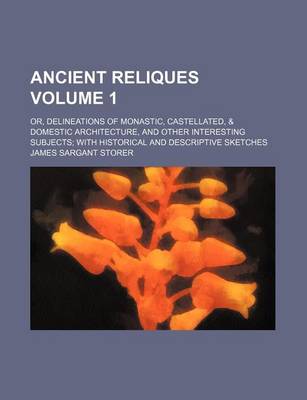 ANCIENT RELIQUES VOLUME 1

OR, DELINEATIONS OF MONASTIC, CASTELLATED, & DOMESTIC ARCHITECTURE, AND OTHER INTERESTING SUBJECTS; WITH HISTORICAL AND DESCRIPTIVE SKETCHES

JAMES SARGANT STORER